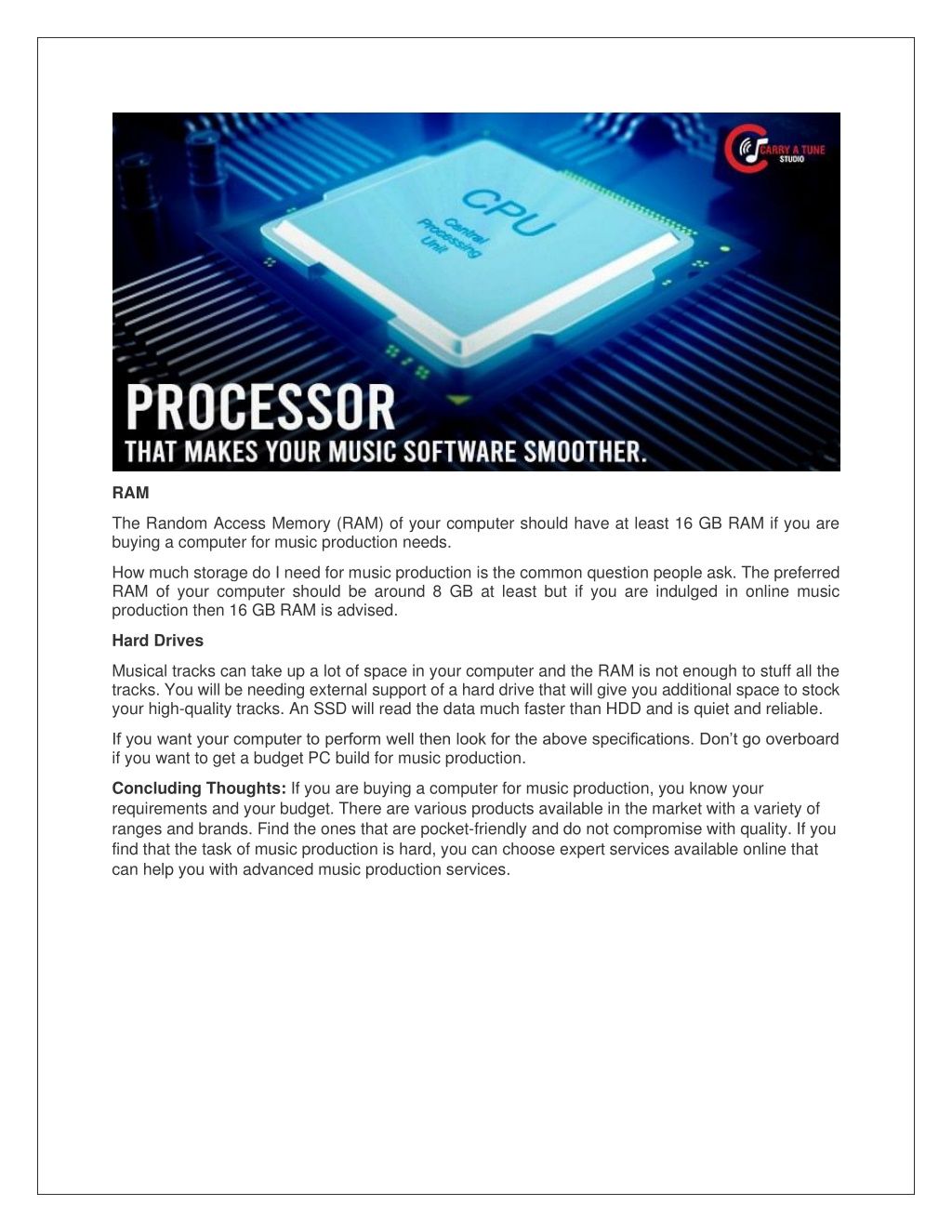 CARRY A TUNE STUDIO

CPU
Central Processing Unit

PROCESSOR
THAT MAKES YOUR MUSIC SOFTWARE SMOOTHER.

RAM

The Random Access Memory (RAM) of your computer should have at least 16 GB RAM if you are buying a computer for music production needs.

How much storage do I need for music production is the common question people ask. The preferred RAM of your computer should be around 8 GB at least but if you are indulged in online music production then 16 GB RAM is advised.

Hard Drives

Musical tracks can take up a lot of space in your computer and the RAM is not enough to stuff all the tracks. You will be needing external support of a hard drive that will give you additional space to stock your high-quality tracks. An SSD will read the data much faster than HDD and is quiet and reliable.

If you want your computer to perform well then look for the above specifications. Don't go overboard if you want to get a budget PC build for music production.

Concluding Thoughts: If you are buying a computer for music production, you know your requirements and your budget. There are various products available in the market with a variety of ranges and brands. Find the ones that are pocket-friendly and do not compromise with quality. If you find that the task of music production is hard, you can choose expert services available online that can help you with advanced music production services.